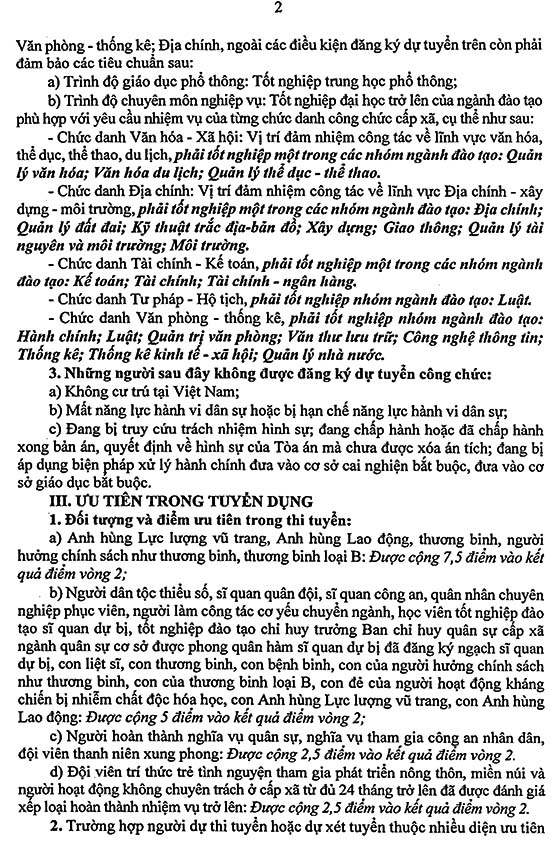 2

Văn phòng - thống kê; Địa chính, ngoài các điều kiện đăng ký dự tuyển trên còn phải đảm bảo các tiêu chuẩn sau:

a) Trình độ giáo dục phổ thông: Tốt nghiệp trung học phổ thông;

b) Trình độ chuyên môn nghiệp vụ: Tốt nghiệp đại học trở lên của ngành đào tạo phù hợp với yêu cầu nhiệm vụ của từng chức danh công chức cấp xã, cụ thể như sau:

- Chức danh Văn hóa - Xã hội: Vị trí đảm nhiệm công tác về lĩnh vực văn hóa, thể dục, thể thao, du lịch, phải tốt nghiệp một trong các nhóm ngành đào tạo: Quản lý văn hóa; Văn hóa du lịch; Quản lý thể dục - thể thao.

- Chức danh Địa chính: Vị trí đảm nhiệm công tác về lĩnh vực Địa chính - xây dựng - môi trường, phải tốt nghiệp một trong các nhóm ngành đào tạo: Địa chính; Quản lý đất đai; Kỹ thuật trắc địa-bản đồ; Xây dựng; Giao thông; Quản lý tài nguyên và môi trường; Môi trường.

- Chức danh Tài chính - Kế toán, phải tốt nghiệp một trong các nhóm ngành đào tạo: Kế toán; Tài chính; Tài chính - ngân hàng.

- Chức danh Tư pháp - Hộ tịch, phải tốt nghiệp nhóm ngành đào tạo: Luật.

- Chức danh Văn phòng - thống kê, phải tốt nghiệp nhóm ngành đào tạo: Hành chính; Luật; Quản trị văn phòng; Văn thư lưu trữ; Công nghệ thông tin; Thống kê; Thống kê kinh tế - xã hội; Quản lý nhà nước.

3. Những người sau đây không được đăng ký dự tuyển công chức:

a) Không cư trú tại Việt Nam;

b) Mất năng lực hành vi dân sự hoặc bị hạn chế năng lực hành vi dân sự;

c) Đang bị truy cứu trách nhiệm hình sự; đang chấp hành hoặc đã chấp hành xong bản án, quyết định về hình sự của Tòa án mà chưa được xóa án tích; đang bị áp dụng biện pháp xử lý hành chính đưa vào cơ sở cai nghiện bắt buộc, đưa vào cơ sở giáo dục bắt buộc.

III. ƯU TIÊN TRONG TUYỂN DỤNG

1. Đối tượng và điểm ưu tiên trong thi tuyển:

a) Anh hùng Lực lượng vũ trang, Anh hùng Lao động, thương binh, người hưởng chính sách như thương binh, thương binh loại B: Được cộng 7,5 điểm vào kết quả điểm vòng 2;

b) Người dân tộc thiểu số, sĩ quan quân đội, sĩ quan công an, quân nhân chuyên nghiệp phục viên, người làm công tác cơ yếu chuyển ngành, học viên tốt nghiệp đào tạo sĩ quan dự bị, tốt nghiệp đào tạo chỉ huy trưởng Ban chỉ huy quân sự cấp xã ngành quân sự cơ sở được phong quân hàm sĩ quan dự bị đã đăng ký ngạch sĩ quan dự bị, con liệt sĩ, con thương binh, con bệnh binh, con của người hưởng chính sách như thương binh, con của thương binh loại B, con đẻ của người hoạt động kháng chiến bị nhiễm chất độc hóa học, con Anh hùng Lực lượng vũ trang, con Anh hùng Lao động: Được cộng 5 điểm vào kết quả điểm vòng 2;

c) Người hoàn thành nghĩa vụ quân sự, nghĩa vụ tham gia công an nhân dân, đội viên thanh niên xung phong: Được cộng 2,5 điểm vào kết quả điểm vòng 2.

d) Đội viên trí thức trẻ tình nguyện tham gia phát triển nông thôn, miền núi và người hoạt động không chuyên trách ở cấp xã từ đủ 24 tháng trở lên đã được đánh giá xếp loại hoàn thành nhiệm vụ trở lên: Được cộng 2,5 điểm vào kết quả điểm vòng 2.

2. Trường hợp người dự thi tuyển hoặc dự xét tuyển thuộc nhiều diện ưu tiên